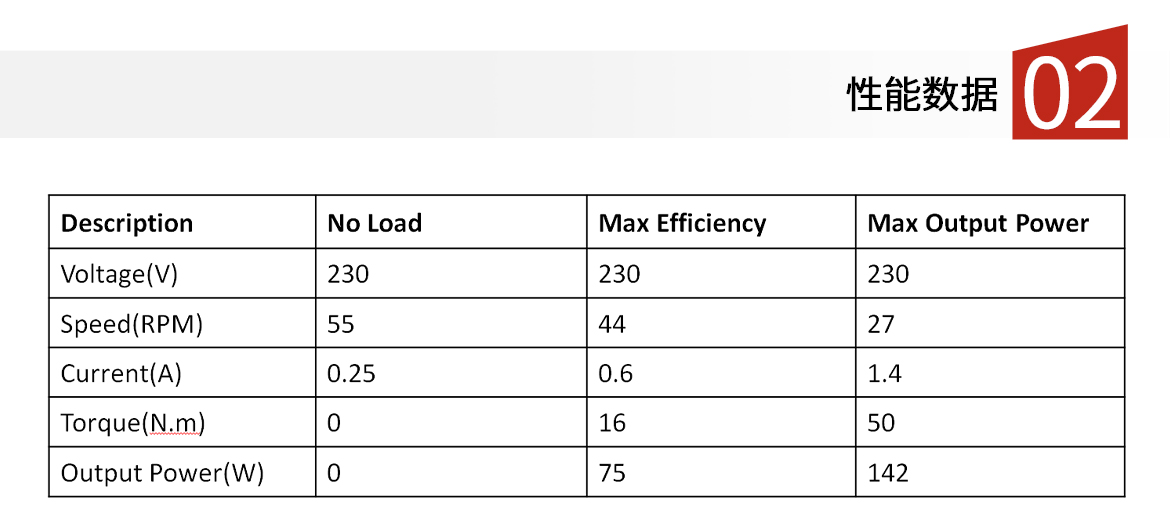 性能数据 02

| Description | No Load | Max Efficiency | Max Output Power |
|---|---|---|---|
| Voltage(V) | 230 | 230 | 230 |
| Speed(RPM) | 55 | 44 | 27 |
| Current(A) | 0.25 | 0.6 | 1.4 |
| Torque(N.m) | 0 | 16 | 50 |
| Output Power(W) | 0 | 75 | 142 |